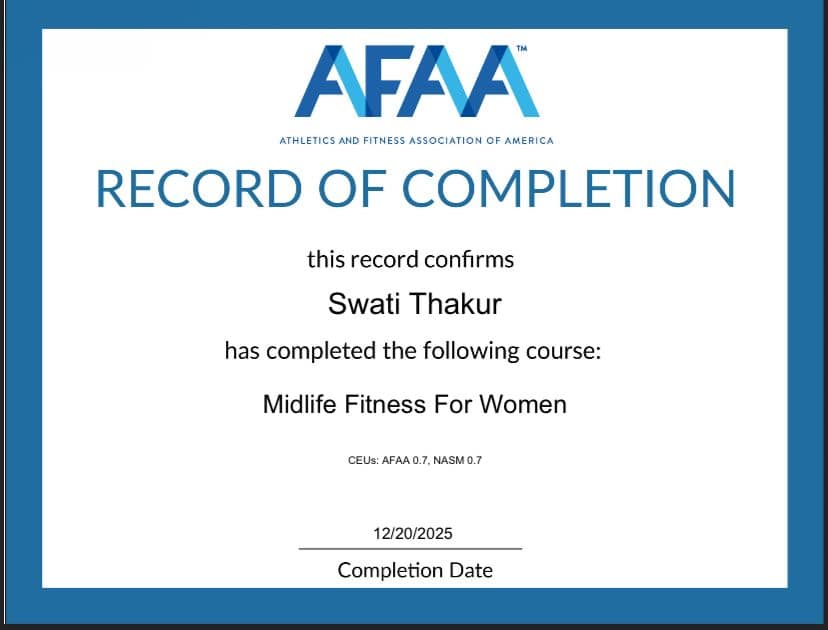 AFAA™

ATHLETICS AND FITNESS ASSOCIATION OF AMERICA

RECORD OF COMPLETION

this record confirms

Swati Thakur

has completed the following course:

Midlife Fitness For Women

CEUs: AFAA 0.7, NASM 0.7

12/20/2025

Completion Date